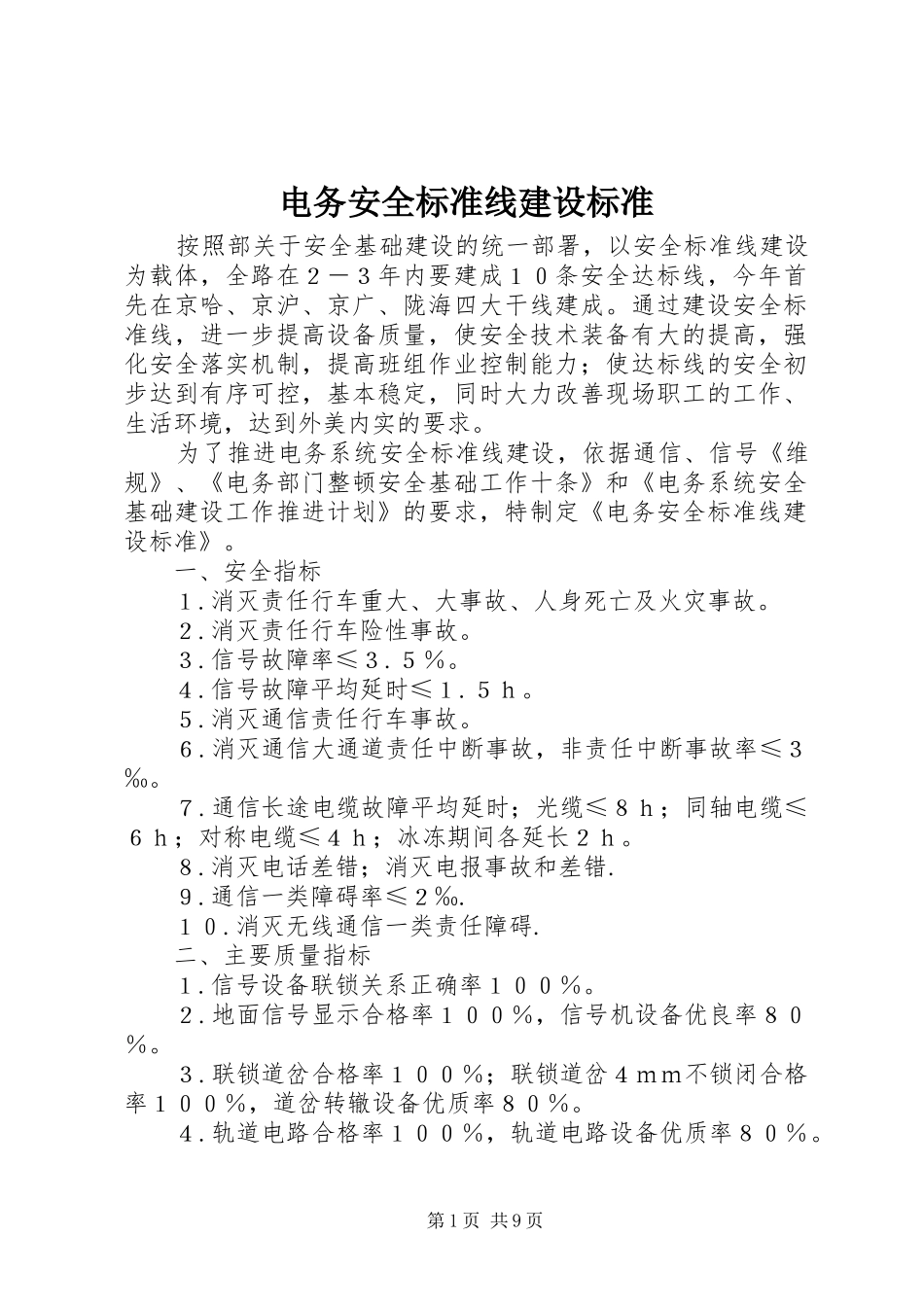 电务安全标准线建设标准

按照部关于安全基础建设的统一部署，以安全标准线建设为载体，全路在２－３年内要建成１０条安全达标线，今年首先在京哈、京沪、京广、陇海四大干线建成。通过建设安全标准线，进一步提高设备质量，使安全技术装备有大的提高，强化安全落实机制，提高班组作业控制能力；使达标线的安全初步达到有序可控，基本稳定，同时大力改善现场职工的工作、生活环境，达到外美内实的要求。

为了推进电务系统安全标准线建设，依据通信、信号《维规》、《电务部门整顿安全基础工作十条》和《电务系统安全基础建设工作推进计划》的要求，特制定《电务安全标准线建设标准》。

一、安全指标

１.消灭责任行车重大、大事故、人身死亡及火灾事故。

２.消灭责任行车险性事故。

３.信号故障率≤３．５％。

４.信号故障平均延时≤１．５ｈ。

５.消灭通信责任行车事故。

６.消灭通信大通道责任中断事故，非责任中断事故率≤３‰。

７.通信长途电缆故障平均延时；光缆≤８ｈ；同轴电缆≤６ｈ；对称电缆≤４ｈ；冰冻期间各延长２ｈ。

８.消灭电话差错；消灭电报事故和差错.

９.通信一类障碍率≤２‰.

１０.消灭无线通信一类责任障碍.

二、主要质量指标

１.信号设备联锁关系正确率１００％。

２.地面信号显示合格率１００％，信号机设备优良率８０％。

３.联锁道岔合格率１００％；联锁道岔４ｍｍ不锁闭合格率１００％，道岔转辙设备优质率８０％。

４.轨道电路合格率１００％，轨道电路设备优质率８０％。

第1页 共9页